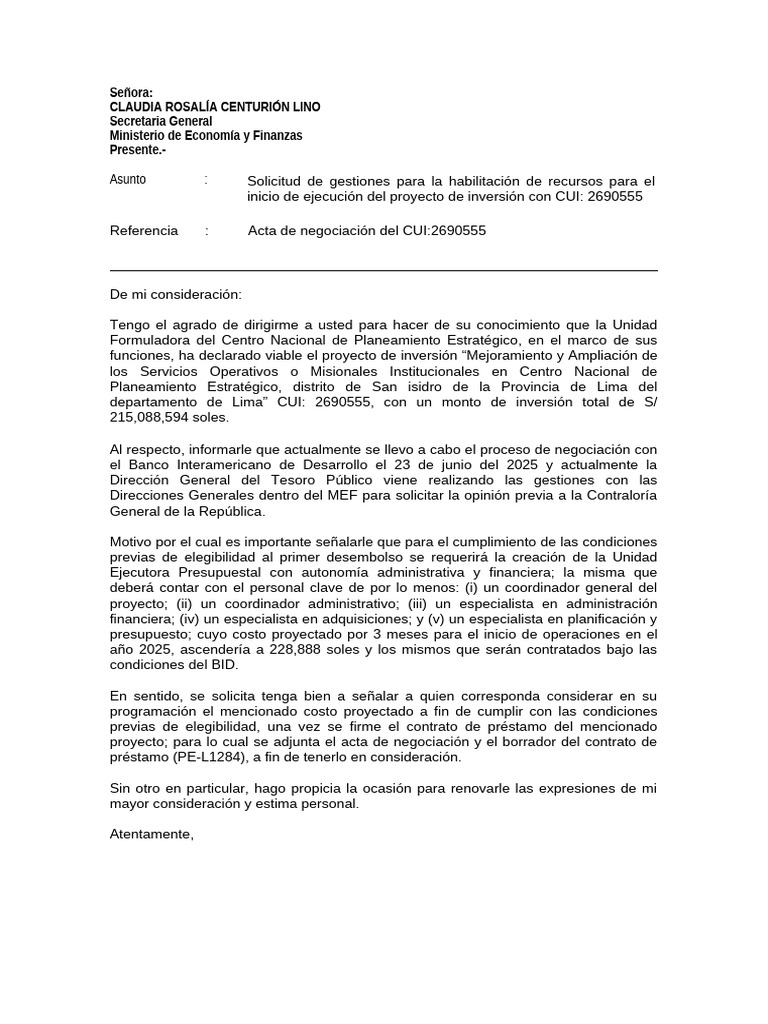 Señora:
CLAUDIA ROSALÍA CENTURIÓN LINO
Secretaria General
Ministerio de Economía y Finanzas
Presente.-

Asunto : Solicitud de gestiones para la habilitación de recursos para el inicio de ejecución del proyecto de inversión con CUI: 2690555

Referencia : Acta de negociación del CUI:2690555

De mi consideración:

Tengo el agrado de dirigirme a usted para hacer de su conocimiento que la Unidad Formuladora del Centro Nacional de Planeamiento Estratégico, en el marco de sus funciones, ha declarado viable el proyecto de inversión “Mejoramiento y Ampliación de los Servicios Operativos o Misionales Institucionales en Centro Nacional de Planeamiento Estratégico, distrito de San isidro de la Provincia de Lima del departamento de Lima” CUI: 2690555, con un monto de inversión total de S/ 215,088,594 soles.

Al respecto, informarle que actualmente se llevo a cabo el proceso de negociación con el Banco Interamericano de Desarrollo el 23 de junio del 2025 y actualmente la Dirección General del Tesoro Público viene realizando las gestiones con las Direcciones Generales dentro del MEF para solicitar la opinión previa a la Contraloría General de la República.

Motivo por el cual es importante señalarle que para el cumplimiento de las condiciones previas de elegibilidad al primer desembolso se requerirá la creación de la Unidad Ejecutora Presupuestal con autonomía administrativa y financiera; la misma que deberá contar con el personal clave de por lo menos: (i) un coordinador general del proyecto; (ii) un coordinador administrativo; (iii) un especialista en administración financiera; (iv) un especialista en adquisiciones; y (v) un especialista en planificación y presupuesto; cuyo costo proyectado por 3 meses para el inicio de operaciones en el año 2025, ascendería a 228,888 soles y los mismos que serán contratados bajo las condiciones del BID.

En sentido, se solicita tenga bien a señalar a quien corresponda considerar en su programación el mencionado costo proyectado a fin de cumplir con las condiciones previas de elegibilidad, una vez se firme el contrato de préstamo del mencionado proyecto; para lo cual se adjunta el acta de negociación y el borrador del contrato de préstamo (PE-L1284), a fin de tenerlo en consideración.

Sin otro en particular, hago propicia la ocasión para renovarle las expresiones de mi mayor consideración y estima personal.

Atentamente,